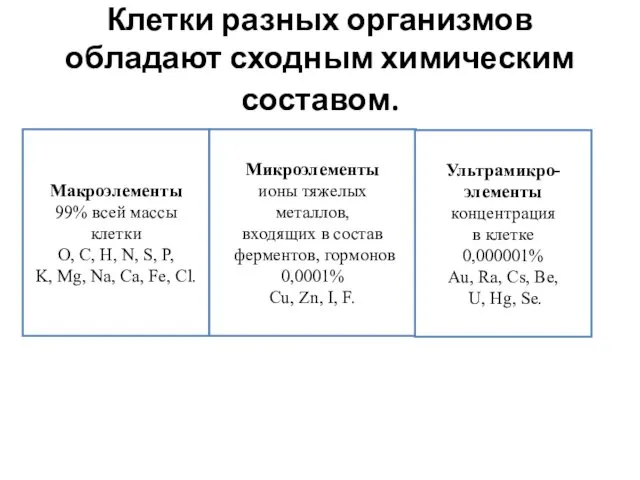 Клетки разных организмов обладают сходным химическим составом.

Макроэлементы
99% всей массы клетки
O, C, H, N, S, P, K, Mg, Na, Ca, Fe, Cl.

Микроэлементы
ионы тяжелых металлов, входящих в состав ферментов, гормонов
0,0001%
Cu, Zn, I, F.

Ультрамикроэлементы
концентрация в клетке
0,000001%
Au, Ra, Cs, Be, U, Hg, Se.